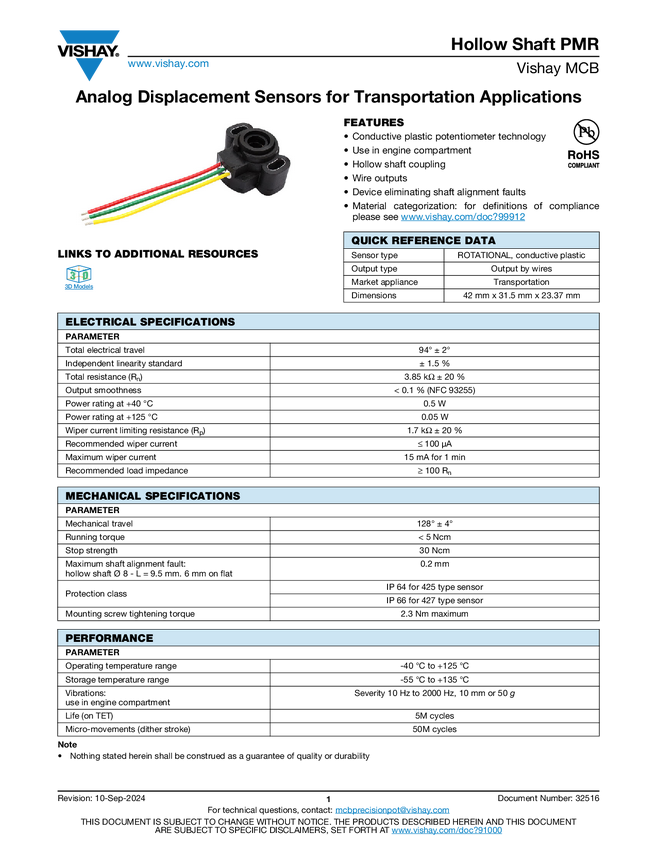 VISHAY.
www.vishay.com

Hollow Shaft PMR
Vishay MCB

Analog Displacement Sensors for Transportation Applications

FEATURES
• Conductive plastic potentiometer technology
• Use in engine compartment
• Hollow shaft coupling
• Wire outputs
• Device eliminating shaft alignment faults
• Material categorization: for definitions of compliance please see www.vishay.com/doc?99912

Pb
RoHS
COMPLIANT

LINKS TO ADDITIONAL RESOURCES

3D
3D Models

| QUICK REFERENCE DATA | |
|---|---|
| Sensor type | ROTATIONAL, conductive plastic |
| Output type | Output by wires |
| Market appliance | Transportation |
| Dimensions | 42 mm x 31.5 mm x 23.37 mm |

| ELECTRICAL SPECIFICATIONS | |
|---|---|
| PARAMETER | |
| Total electrical travel | 94° ± 2° |
| Independent linearity standard | ± 1.5 % |
| Total resistance ($R_n$) | 3.85 kΩ ± 20 % |
| Output smoothness | < 0.1 % (NFC 93255) |
| Power rating at +40 °C | 0.5 W |
| Power rating at +125 °C | 0.05 W |
| Wiper current limiting resistance ($R_p$) | 1.7 kΩ ± 20 % |
| Recommended wiper current | ≤ 100 μA |
| Maximum wiper current | 15 mA for 1 min |
| Recommended load impedance | ≥ 100 $R_n$ |

| MECHANICAL SPECIFICATIONS | |
|---|---|
| PARAMETER | |
| Mechanical travel | 128° ± 4° |
| Running torque | < 5 Ncm |
| Stop strength | 30 Ncm |
| Maximum shaft alignment fault: hollow shaft Ø 8 - L = 9.5 mm. 6 mm on flat | 0.2 mm |
| Protection class | IP 64 for 425 type sensor |
| | IP 66 for 427 type sensor |
| Mounting screw tightening torque | 2.3 Nm maximum |

| PERFORMANCE | |
|---|---|
| PARAMETER | |
| Operating temperature range | -40 °C to +125 °C |
| Storage temperature range | -55 °C to +135 °C |
| Vibrations: use in engine compartment | Severity 10 Hz to 2000 Hz, 10 mm or 50 g |
| Life (on TET) | 5M cycles |
| Micro-movements (dither stroke) | 50M cycles |

Note
• Nothing stated herein shall be construed as a guarantee of quality or durability

Revision: 10-Sep-2024
1
Document Number: 32516
For technical questions, contact: mcbprecisionpot@vishay.com
THIS DOCUMENT IS SUBJECT TO CHANGE WITHOUT NOTICE. THE PRODUCTS DESCRIBED HEREIN AND THIS DOCUMENT ARE SUBJECT TO SPECIFIC DISCLAIMERS, SET FORTH AT www.vishay.com/doc?91000